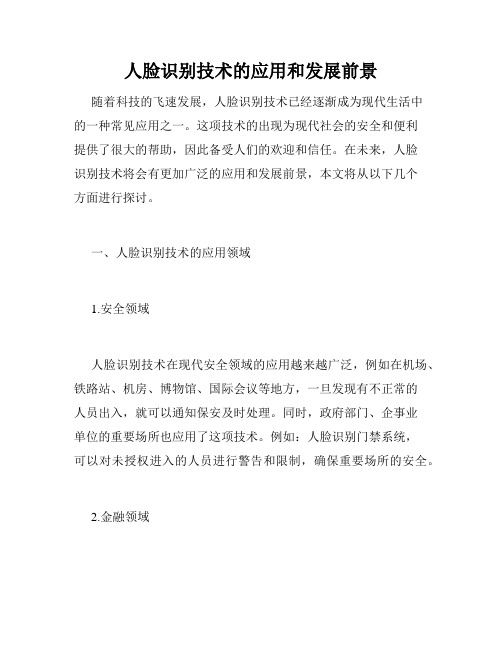 人脸识别技术的应用和发展前景

随着科技的飞速发展，人脸识别技术已经逐渐成为现代生活中的一种常见应用之一。这项技术的出现为现代社会的安全和便利提供了很大的帮助，因此备受人们的欢迎和信任。在未来，人脸识别技术将会有更加广泛的应用和发展前景，本文将从以下几个方面进行探讨。

一、人脸识别技术的应用领域

1.安全领域

人脸识别技术在现代安全领域的应用越来越广泛，例如在机场、铁路站、机房、博物馆、国际会议等地方，一旦发现有不正常的人员出入，就可以通知保安及时处理。同时，政府部门、企事业单位的重要场所也应用了这项技术。例如：人脸识别门禁系统，可以对未授权进入的人员进行警告和限制，确保重要场所的安全。

2.金融领域